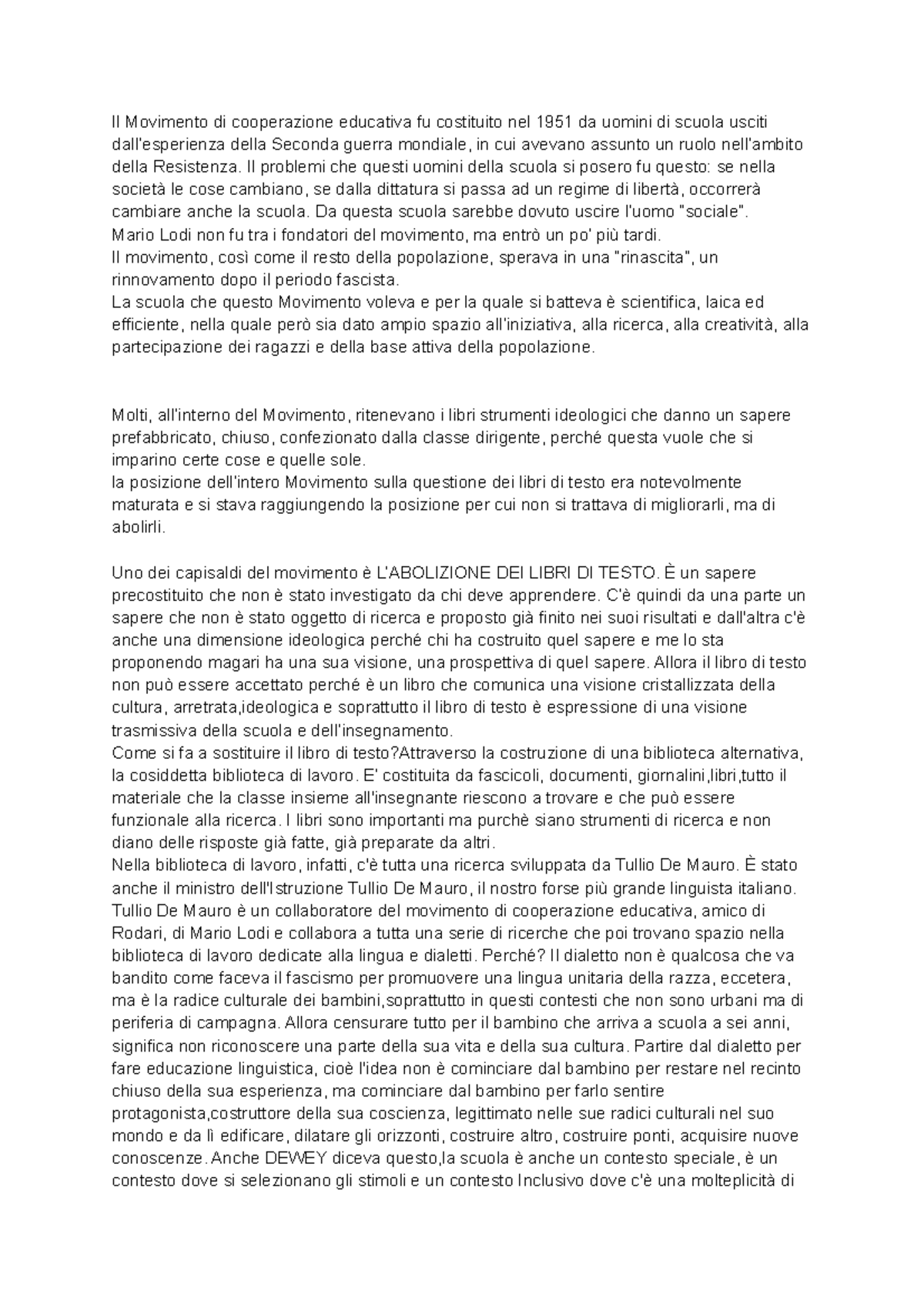 Il Movimento di cooperazione educativa fu costituito nel 1951 da uomini di scuola usciti dall'esperienza della Seconda guerra mondiale, in cui avevano assunto un ruolo nell'ambito della Resistenza. Il problemi che questi uomini della scuola si posero fu questo: se nella società le cose cambiano, se dalla dittatura si passa ad un regime di libertà, occorrerà cambiare anche la scuola. Da questa scuola sarebbe dovuto uscire l'uomo "sociale".
Mario Lodi non fu tra i fondatori del movimento, ma entrò un po' più tardi.
Il movimento, così come il resto della popolazione, sperava in una "rinascita", un rinnovamento dopo il periodo fascista.
La scuola che questo Movimento voleva e per la quale si batteva è scientifica, laica ed efficiente, nella quale però sia dato ampio spazio all'iniziativa, alla ricerca, alla creatività, alla partecipazione dei ragazzi e della base attiva della popolazione.

Molti, all'interno del Movimento, ritenevano i libri strumenti ideologici che danno un sapere prefabbricato, chiuso, confezionato dalla classe dirigente, perché questa vuole che si imparino certe cose e quelle sole.
la posizione dell'intero Movimento sulla questione dei libri di testo era notevolmente maturata e si stava raggiungendo la posizione per cui non si trattava di migliorarli, ma di abolirli.

Uno dei capisaldi del movimento è L'ABOLIZIONE DEI LIBRI DI TESTO. È un sapere precostituito che non è stato investigato da chi deve apprendere. C'è quindi da una parte un sapere che non è stato oggetto di ricerca e proposto già finito nei suoi risultati e dall'altra c'è anche una dimensione ideologica perché chi ha costruito quel sapere e me lo sta proponendo magari ha una sua visione, una prospettiva di quel sapere. Allora il libro di testo non può essere accettato perché è un libro che comunica una visione cristallizzata della cultura, arretrata,ideologica e soprattutto il libro di testo è espressione di una visione trasmissiva della scuola e dell'insegnamento.
Come si fa a sostituire il libro di testo?Attraverso la costruzione di una biblioteca alternativa, la cosiddetta biblioteca di lavoro. E' costituita da fascicoli, documenti, giornalini,libri,tutto il materiale che la classe insieme all'insegnante riescono a trovare e che può essere funzionale alla ricerca. I libri sono importanti ma purchè siano strumenti di ricerca e non diano delle risposte già fatte, già preparate da altri.
Nella biblioteca di lavoro, infatti, c'è tutta una ricerca sviluppata da Tullio De Mauro. È stato anche il ministro dell'Istruzione Tullio De Mauro, il nostro forse più grande linguista italiano. Tullio De Mauro è un collaboratore del movimento di cooperazione educativa, amico di Rodari, di Mario Lodi e collabora a tutta una serie di ricerche che poi trovano spazio nella biblioteca di lavoro dedicate alla lingua e dialetti. Perché? Il dialetto non è qualcosa che va bandito come faceva il fascismo per promuovere una lingua unitaria della razza, eccetera, ma è la radice culturale dei bambini,soprattutto in questi contesti che non sono urbani ma di periferia di campagna. Allora censurare tutto per il bambino che arriva a scuola a sei anni, significa non riconoscere una parte della sua vita e della sua cultura. Partire dal dialetto per fare educazione linguistica, cioè l'idea non è cominciare dal bambino per restare nel recinto chiuso della sua esperienza, ma cominciare dal bambino per farlo sentire protagonista,costruttore della sua coscienza, legittimato nelle sue radici culturali nel suo mondo e da lì edificare, dilatare gli orizzonti, costruire altro, costruire ponti, acquisire nuove conoscenze. Anche DEWEY diceva questo,la scuola è anche un contesto speciale, è un contesto dove si selezionano gli stimoli e un contesto Inclusivo dove c'è una molteplicità di